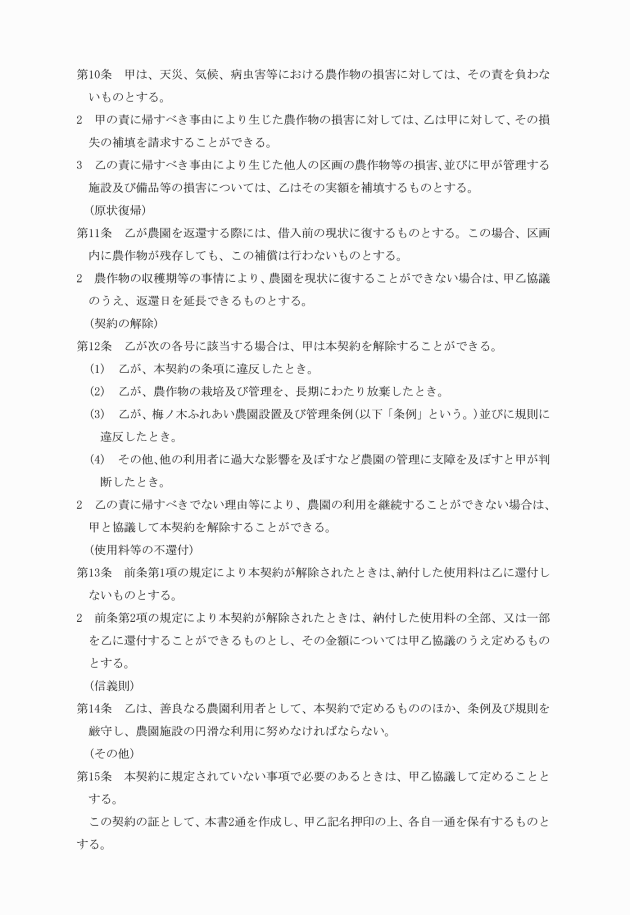 第10条　甲は、天災、気候、病虫害等における農作物の損害に対しては、その責を負わないものとする。
2　甲の責に帰すべき事由により生じた農作物の損害に対しては、乙は甲に対して、その損失の補填を請求することができる。
3　乙の責に帰すべき事由により生じた他人の区画の農作物等の損害、並びに甲が管理する施設及び備品等の損害については、乙はその実額を補填するものとする。
（原状復帰）
第11条　乙が農園を返還する際には、借入前の現状に復するものとする。この場合、区画内に農作物が残存しても、この補償は行わないものとする。
2　農作物の収穫期等の事情により、農園を現状に復することができない場合は、甲乙協議のうえ、返還日を延長できるものとする。
（契約の解除）
第12条　乙が次の各号に該当する場合は、甲は本契約を解除することができる。
(1)　乙が、本契約の条項に違反したとき。
(2)　乙が、農作物の栽培及び管理を、長期にわたり放棄したとき。
(3)　乙が、梅ノ木ふれあい農園設置及び管理条例（以下「条例」という。）並びに規則に違反したとき。
(4)　その他、他の利用者に過大な影響を及ぼすなど農園の管理に支障を及ぼすと甲が判断したとき。
2　乙の責に帰すべきでない理由等により、農園の利用を継続することができない場合は、甲と協議して本契約を解除することができる。
（使用料等の不還付）
第13条　前条第1項の規定により本契約が解除されたときは、納付した使用料は乙に還付しないものとする。
2　前条第2項の規定により本契約が解除されたときは、納付した使用料の全部、又は一部を乙に還付することができるものとし、その金額については甲乙協議のうえ定めるものとする。
（信義則）
第14条　乙は、善良なる農園利用者として、本契約で定めるもののほか、条例及び規則を厳守し、農園施設の円滑な利用に努めなければならない。
（その他）
第15条　本契約に規定されていない事項で必要のあるときは、甲乙協議して定めることとする。
この契約の証として、本書2通を作成し、甲乙記名押印の上、各自一通を保有するものとする。